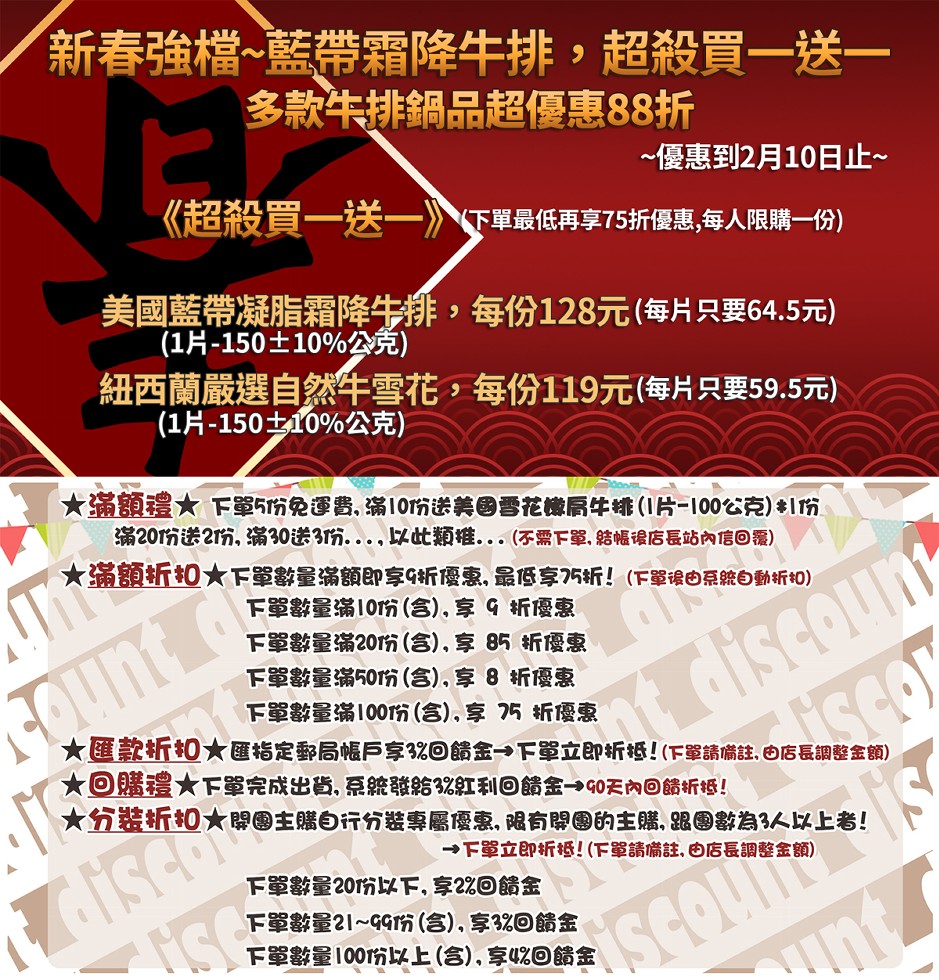 新春強檔~藍帶霜降牛排，超殺買一送一
多款牛排鍋品超優惠88折

~優惠到2月10日止~

《超殺買一送一》(下單最低再享75折優惠,每人限購一份)

美國藍帶凝脂霜降牛排，每份128元(每片只要64.5元)
(1片-150±10%公克)

紐西蘭嚴選自然牛雪花，每份119元(每片只要59.5元)
(1片-150±10%公克)

★滿額禮★ 下單5份免運費,滿10份送美國雪花嫩肩牛排(1片-100公克)*1份
滿20份送2份,滿30送3份...,以此類推...(不需下單,結帳後店長站內信回覆)

★滿額折扣★下單數量滿額即享9折優惠,最低享75折!(下單後由系統自動折扣)
下單數量滿10份(含),享 9 折優惠
下單數量滿20份(含),享 85 折優惠
下單數量滿50份(含),享 8 折優惠
下單數量滿100份(含),享 75 折優惠

★匯款折扣★匯指定郵局帳戶享3%回饋金→下單立即折抵!(下單請備註,由店長調整金額)

★回購禮★下單完成出貨,系統發給3%紅利回饋金→90天內回饋折抵!

★分裝折扣★開團主購自行分裝專屬優惠,限有開團的主購,跟團數為3人以上者!
→下單立即折抵!(下單請備註,由店長調整金額)
下單數量20份以下,享2%回饋金
下單數量21~99份(含),享3%回饋金
下單數量100份以上(含),享4%回饋金

discount